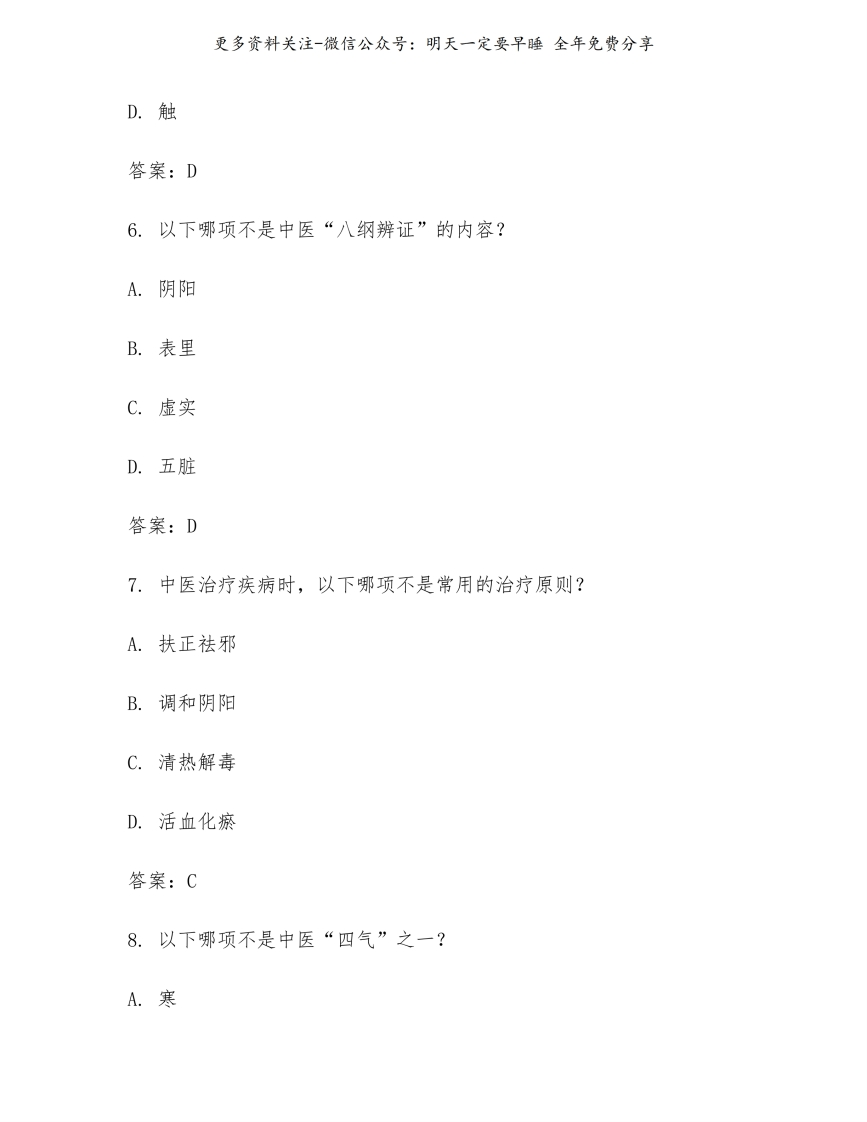 更多资料关注-微信公众号：明天一定要早睡 全年免费分享

D. 触

答案：D

6. 以下哪项不是中医“八纲辨证”的内容？

A. 阴阳

B. 表里

C. 虚实

D. 五脏

答案：D

7. 中医治疗疾病时，以下哪项不是常用的治疗原则？

A. 扶正祛邪

B. 调和阴阳

C. 清热解毒

D. 活血化瘀

答案：C

8. 以下哪项不是中医“四气”之一？

A. 寒